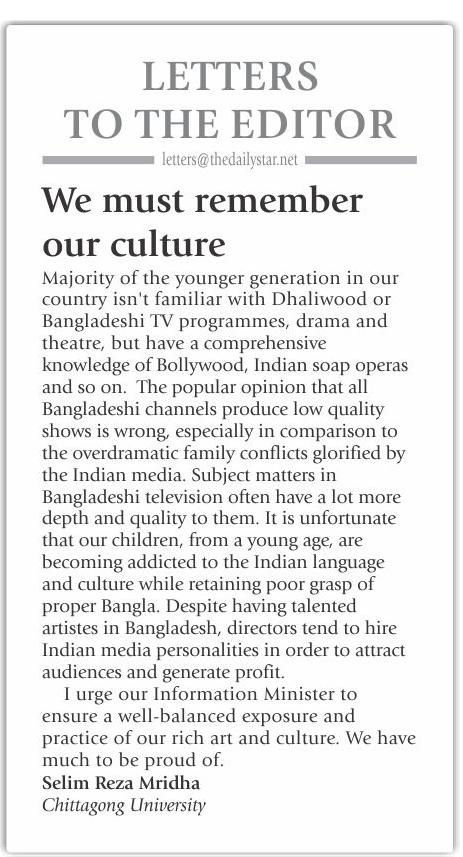 LETTERS TO THE EDITOR

letters@thedailystar.net

We must remember our culture

Majority of the younger generation in our country isn't familiar with Dhaliwood or Bangladeshi TV programmes, drama and theatre, but have a comprehensive knowledge of Bollywood, Indian soap operas and so on. The popular opinion that all Bangladeshi channels produce low quality shows is wrong, especially in comparison to the overdramatic family conflicts glorified by the Indian media. Subject matters in Bangladeshi television often have a lot more depth and quality to them. It is unfortunate that our children, from a young age, are becoming addicted to the Indian language and culture while retaining poor grasp of proper Bangla. Despite having talented artistes in Bangladesh, directors tend to hire Indian media personalities in order to attract audiences and generate profit.

I urge our Information Minister to ensure a well-balanced exposure and practice of our rich art and culture. We have much to be proud of.

Selim Reza Mridha
Chittagong University